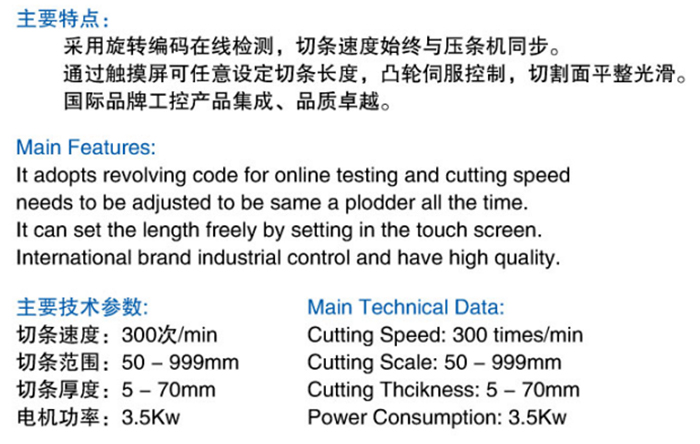 主要特点:

采用旋转编码在线检测，切条速度始终与压条机同步。

通过触摸屏可任意设定切条长度，凸轮伺服控制，切割面平整光滑。

国际品牌工控产品集成、品质卓越。

Main Features:

It adopts revolving code for online testing and cutting speed needs to be adjusted to be same a plodder all the time.

It can set the length freely by setting in the touch screen.

International brand industrial control and have high quality.

主要技术参数:
切条速度：300次/min
切条范围：50 – 999mm
切条厚度：5 – 70mm
电机功率：3.5Kw

Main Technical Data:
Cutting Speed: 300 times/min
Cutting Scale: 50 – 999mm
Cutting Thcikness: 5 – 70mm
Power Consumption: 3.5Kw